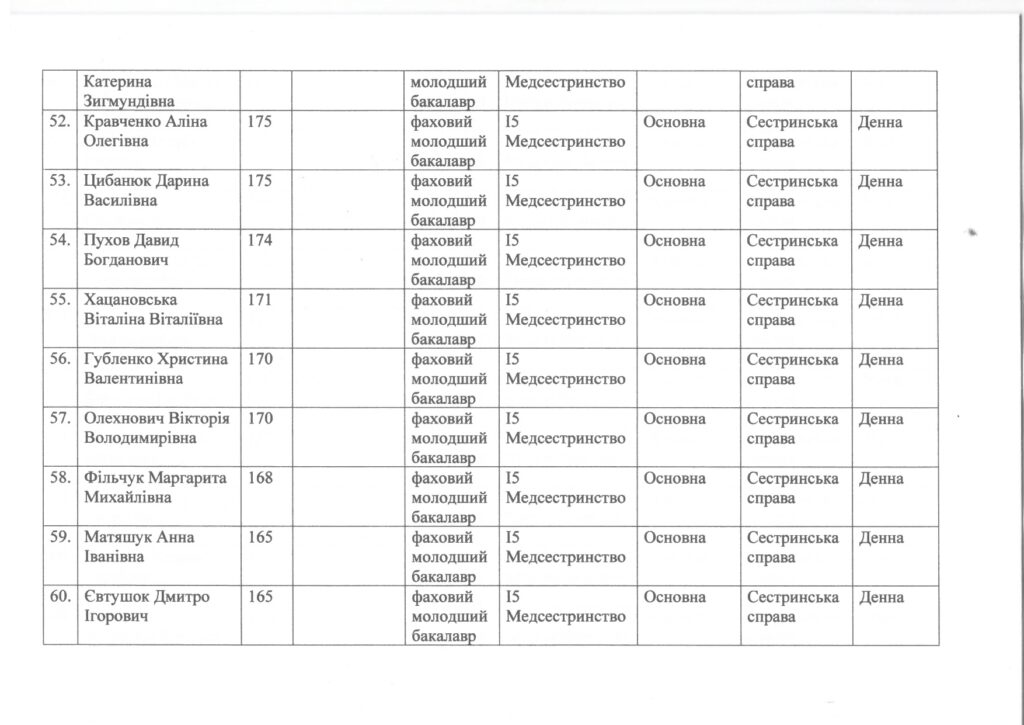 |  | Катерина Зигмундівна |  |  | молодший бакалавр | Медсестринство |  | справа |  |
|---|---|---|---|---|---|---|---|---|
| 52. | Кравченко Аліна Олегівна | 175 |  | фаховий молодший бакалавр | I5 Медсестринство | Основна | Сестринська справа | Денна |
| 53. | Цибанюк Дарина Василівна | 175 |  | фаховий молодший бакалавр | I5 Медсестринство | Основна | Сестринська справа | Денна |
| 54. | Пухов Давид Богданович | 174 |  | фаховий молодший бакалавр | I5 Медсестринство | Основна | Сестринська справа | Денна |
| 55. | Хацановська Віталіна Віталіївна | 171 |  | фаховий молодший бакалавр | I5 Медсестринство | Основна | Сестринська справа | Денна |
| 56. | Губленко Христина Валентинівна | 170 |  | фаховий молодший бакалавр | I5 Медсестринство | Основна | Сестринська справа | Денна |
| 57. | Олехнович Вікторія Володимирівна | 170 |  | фаховий молодший бакалавр | I5 Медсестринство | Основна | Сестринська справа | Денна |
| 58. | Фільчук Маргарита Михайлівна | 168 |  | фаховий молодший бакалавр | I5 Медсестринство | Основна | Сестринська справа | Денна |
| 59. | Матяшук Анна Іванівна | 165 |  | фаховий молодший бакалавр | I5 Медсестринство | Основна | Сестринська справа | Денна |
| 60. | Євтушок Дмитро Ігорович | 165 |  | фаховий молодший бакалавр | I5 Медсестринство | Основна | Сестринська справа | Денна |